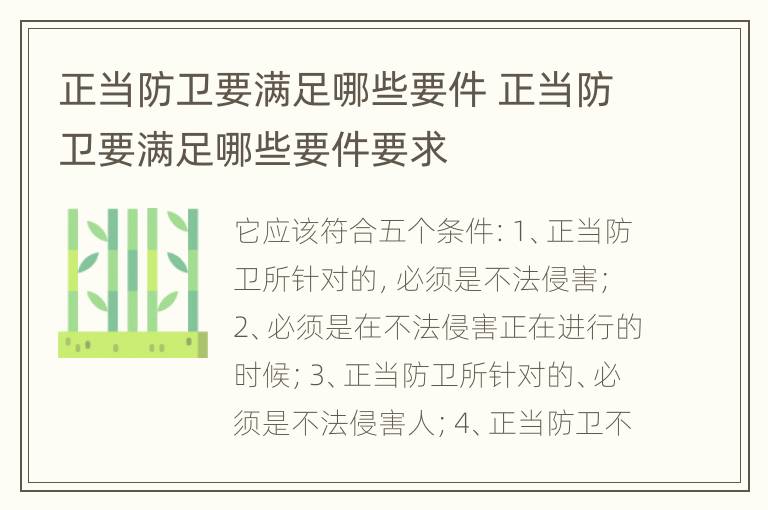 正当防卫要满足哪些要件 正当防卫要满足哪些要件要求

它应该符合五个条件: 1、正当防卫所针对的, 必须是不法侵害; 2、必须是在不法侵害正在进行的时候; 3、正当防卫所针对的、必须是不法侵害人; 4、正当防卫不